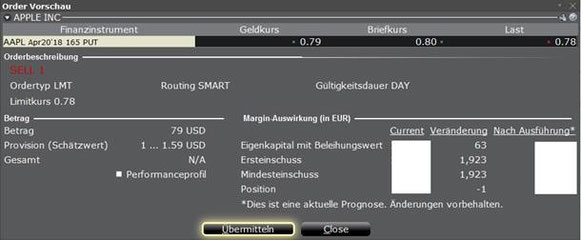 Order Vorschau

APPLE INC

| Finanzinstrument | Geldkurs | Briefkurs | Last |
|---|---|---|---|
| AAPL Apr20'18 165 PUT | 0.79 | 0.80 | 0.78 |

Orderbeschreibung

SELL 1

Ordertyp LMT Routing SMART Gültigkeitsdauer DAY

Limitkurs 0.78

Betrag

Betrag 79 USD
Provision (Schätzwert) 1 ... 1.59 USD
Gesamt N/A

Performanceprofil

Margin-Auswirkung (in EUR)

| | Current | Veränderung | Nach Ausführung* |
|---|---|---|---|
| Eigenkapital mit Beleihungswert | | 63 | |
| Ersteinschuss | | 1,923 | |
| Mindesteinschuss | | 1,923 | |
| Position | | -1 | |

*Dies ist eine aktuelle Prognose. Änderungen vorbehalten.

Übermitteln Close